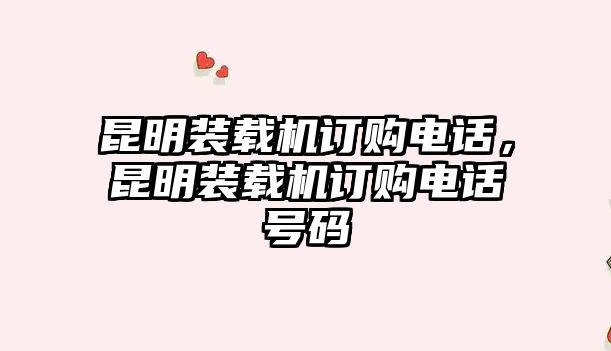 昆明装载机订购电话，昆明装载机订购电话号码